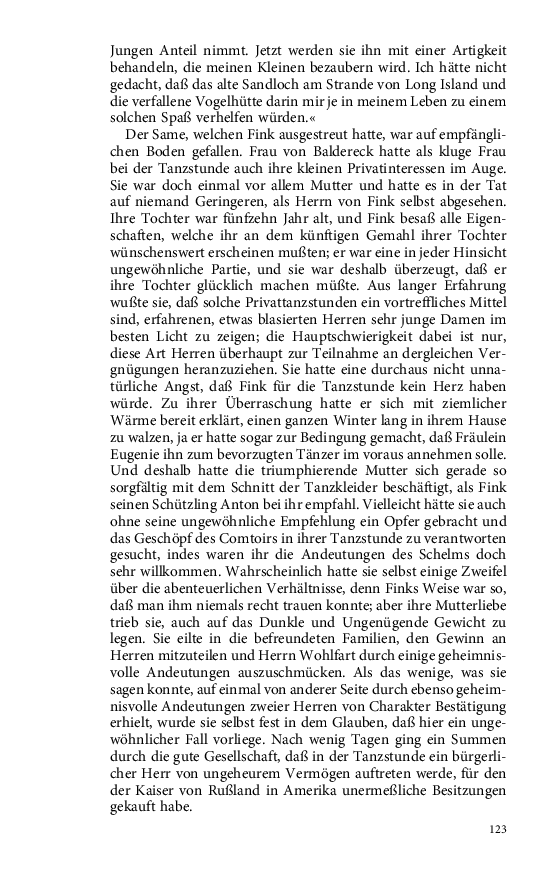 Jungen Anteil nimmt. Jetzt werden sie ihn mit einer Artigkeit behandeln, die meinen Kleinen bezaubern wird. Ich hätte nicht gedacht, daß das alte Sandloch am Strande von Long Island und die verfallene Vogelhütte darin mir je in meinem Leben zu einem solchen Spaß verhelfen würden.«

Der Same, welchen Fink ausgestreut hatte, war auf empfänglichen Boden gefallen. Frau von Baldereck hatte als kluge Frau bei der Tanzstunde auch ihre kleinen Privatinteressen im Auge. Sie war doch einmal vor allem Mutter und hatte es in der Tat auf niemand Geringeren, als Herrn von Fink selbst abgesehen. Ihre Tochter war fünfzehn Jahr alt, und Fink besaß alle Eigenschaften, welche ihr an dem künftigen Gemahl ihrer Tochter wünschenswert erscheinen mußten; er war eine in jeder Hinsicht ungewöhnliche Partie, und sie war deshalb überzeugt, daß er ihre Tochter glücklich machen müßte. Aus langer Erfahrung wußte sie, daß solche Privattanzstunden ein vortreffliches Mittel sind, erfahrenen, etwas blasierten Herren sehr junge Damen im besten Licht zu zeigen; die Hauptschwierigkeit dabei ist nur, diese Art Herren überhaupt zur Teilnahme an dergleichen Vergnügungen heranzuziehen. Sie hatte eine durchaus nicht unnatürliche Angst, daß Fink für die Tanzstunde kein Herz haben würde. Zu ihrer Überraschung hatte er sich mit ziemlicher Wärme bereit erklärt, einen ganzen Winter lang in ihrem Hause zu walzen, ja er hatte sogar zur Bedingung gemacht, daß Fräulein Eugenie ihn zum bevorzugten Tänzer im voraus annehmen solle. Und deshalb hatte die triumphierende Mutter sich gerade so sorgfältig mit dem Schnitt der Tanzkleider beschäftigt, als Fink seinen Schützling Anton bei ihr empfahl. Vielleicht hätte sie auch ohne seine ungewöhnliche Empfehlung ein Opfer gebracht und das Geschöpf des Comtoirs in ihrer Tanzstunde zu verantworten gesucht, indes waren ihr die Andeutungen des Schelms doch sehr willkommen. Wahrscheinlich hatte sie selbst einige Zweifel über die abenteuerlichen Verhältnisse, denn Finks Weise war so, daß man ihm niemals recht trauen konnte; aber ihre Mutterliebe trieb sie, auch auf das Dunkle und Ungenügende Gewicht zu legen. Sie eilte in die befreundeten Familien, den Gewinn an Herren mitzuteilen und Herrn Wohlfart durch einige geheimnisvolle Andeutungen auszuschmücken. Als das wenige, was sie sagen konnte, auf einmal von anderer Seite durch ebenso geheimnisvolle Andeutungen zweier Herren von Charakter Bestätigung erhielt, wurde sie selbst fest in dem Glauben, daß hier ein ungewöhnlicher Fall vorliege. Nach wenig Tagen ging ein Summen durch die gute Gesellschaft, daß in der Tanzstunde ein bürgerlicher Herr von ungeheurem Vermögen auftreten werde, für den der Kaiser von Rußland in Amerika unermeßliche Besitzungen gekauft habe.

123